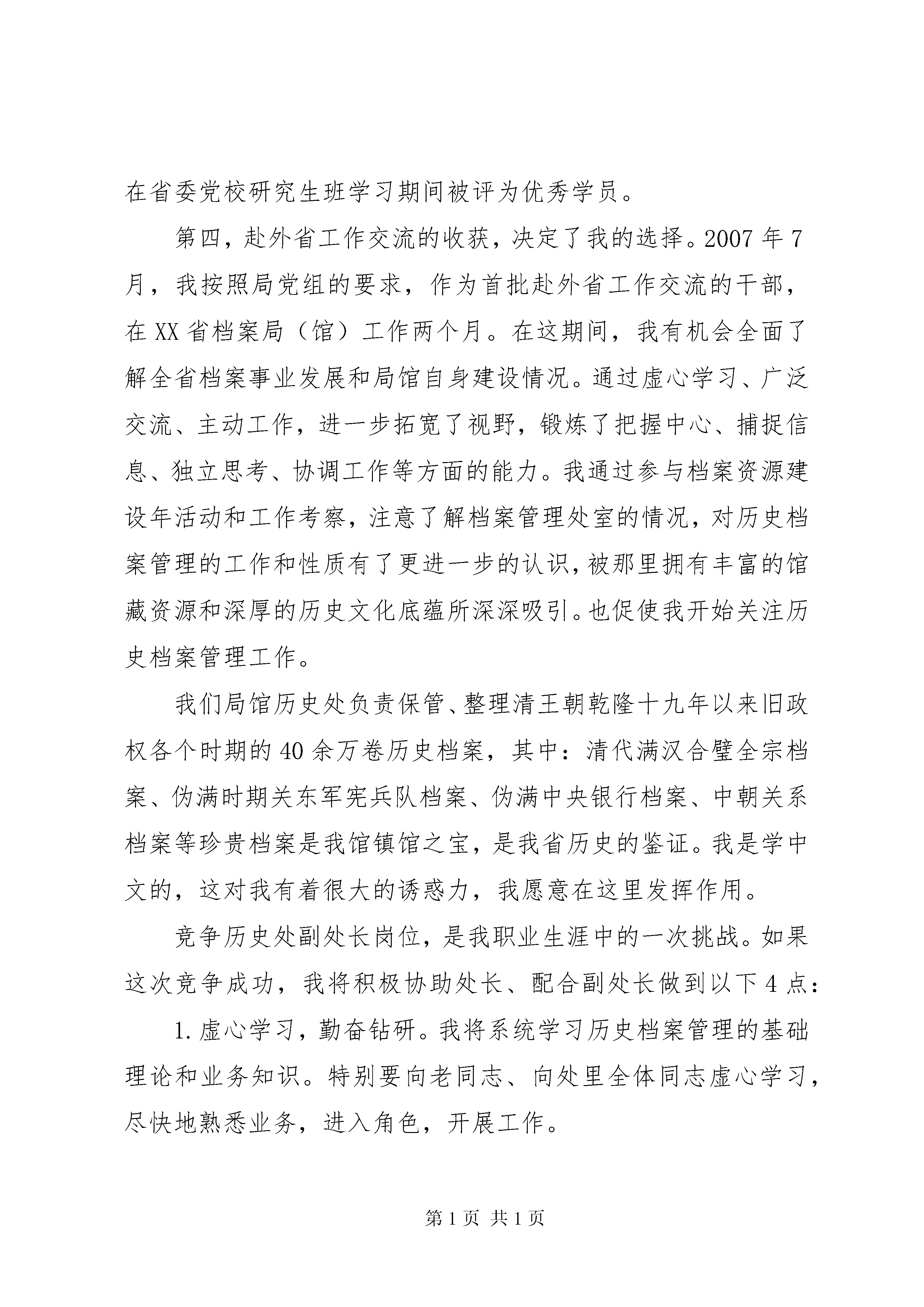 在省委党校研究生班学习期间被评为优秀学员。

第四，赴外省工作交流的收获，决定了我的选择。2007年7月，我按照局党组的要求，作为首批赴外省工作交流的干部，在XX省档案局（馆）工作两个月。在这期间，我有机会全面了解全省档案事业发展和局馆自身建设情况。通过虚心学习、广泛交流、主动工作，进一步拓宽了视野，锻炼了把握中心、捕捉信息、独立思考、协调工作等方面的能力。我通过参与档案资源建设年活动和工作考察，注意了解档案管理处室的情况，对历史档案管理的工作和性质有了更进一步的认识，被那里拥有丰富的馆藏资源和深厚的历史文化底蕴所深深吸引。也促使我开始关注历史档案管理工作。

我们局馆历史处负责保管、整理清王朝乾隆十九年以来旧政权各个时期的40余万卷历史档案，其中：清代满汉合璧全宗档案、伪满时期关东军宪兵队档案、伪满中央银行档案、中朝关系档案等珍贵档案是我馆镇馆之宝，是我省历史的鉴证。我是学中文的，这对我有着很大的诱惑力，我愿意在这里发挥作用。

竞争历史处副处长岗位，是我职业生涯中的一次挑战。如果这次竞争成功，我将积极协助处长、配合副处长做到以下4点：

1.虚心学习，勤奋钻研。我将系统学习历史档案管理的基础理论和业务知识。特别要向老同志、向处里全体同志虚心学习，尽快地熟悉业务，进入角色，开展工作。

第1页 共1页